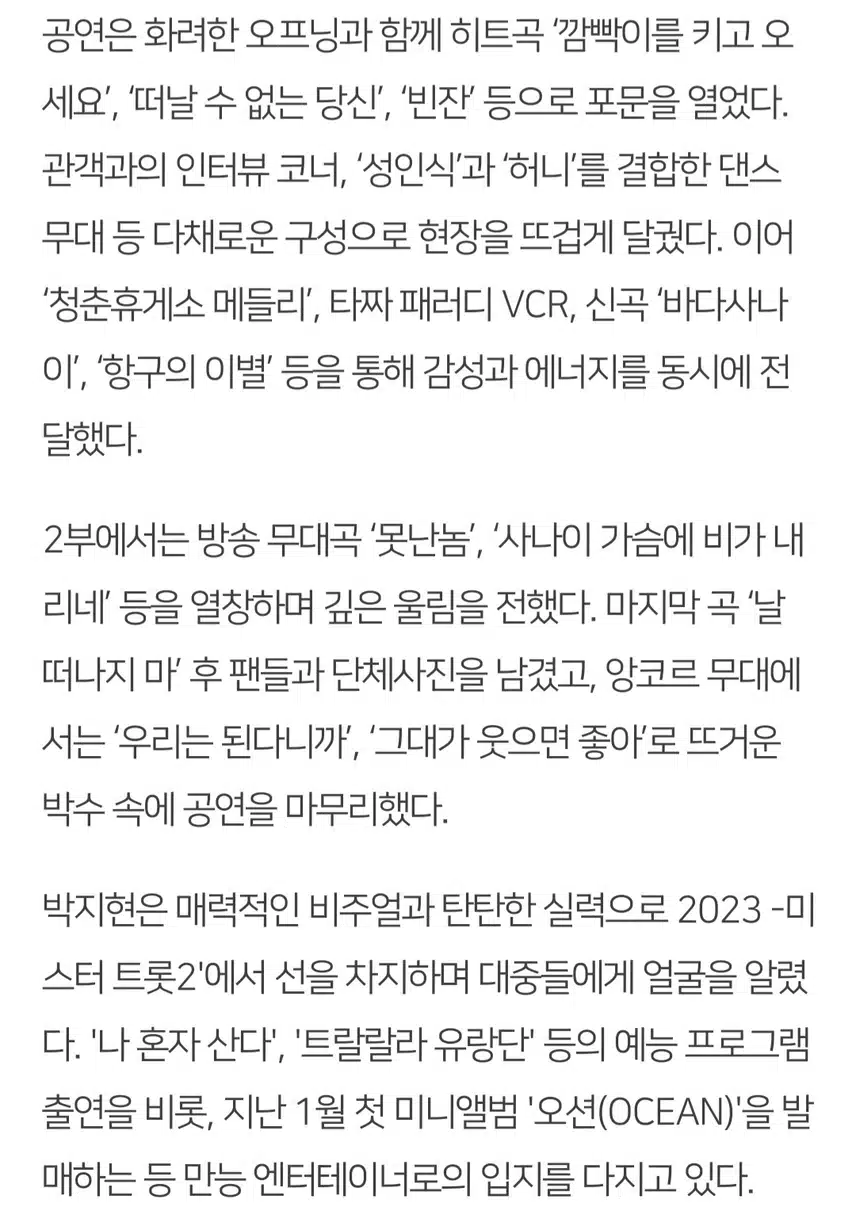 공연은 화려한 오프닝과 함께 히트곡 ‘깜빡이를 키고 오세요’, ‘떠날 수 없는 당신’, ‘빈잔’ 등으로 포문을 열었다. 관객과의 인터뷰 코너, ‘성인식’과 ‘허니’를 결합한 댄스 무대 등 다채로운 구성으로 현장을 뜨겁게 달궜다. 이어 ‘청춘휴게소 메들리’, 타짜 패러디 VCR, 신곡 ‘바다사나이’, ‘항구의 이별’ 등을 통해 감성과 에너지를 동시에 전달했다.

2부에서는 방송 무대곡 ‘못난놈’, ‘사나이 가슴에 비가 내리네’ 등을 열창하며 깊은 울림을 전했다. 마지막 곡 ‘날 떠나지 마’ 후 팬들과 단체사진을 남겼고, 앙코르 무대에서는 ‘우리는 된다니까’, ‘그대가 웃으면 좋아’로 뜨거운 박수 속에 공연을 마무리했다.

박지현은 매력적인 비주얼과 탄탄한 실력으로 2023 -미스터 트롯2'에서 선을 차지하며 대중들에게 얼굴을 알렸다. '나 혼자 산다', '트랄랄라 유랑단' 등의 예능 프로그램 출연을 비롯, 지난 1월 첫 미니앨범 '오션(OCEAN)'을 발매하는 등 만능 엔터테이너로의 입지를 다지고 있다.